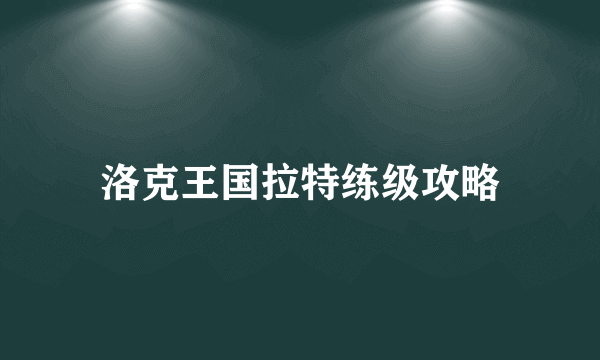 洛克王国拉特练级攻略